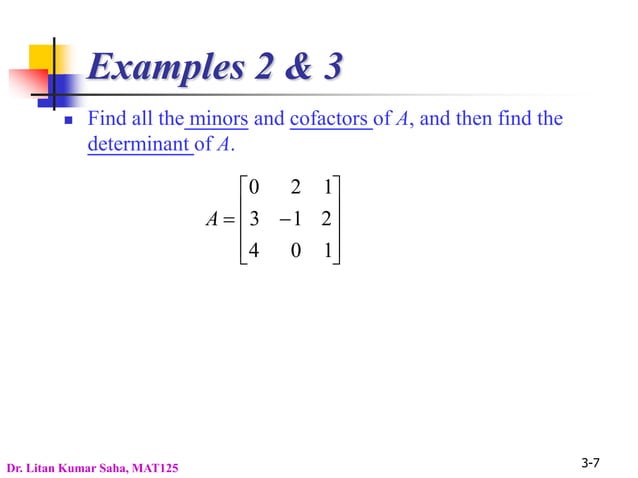 Examples 2 & 3

Find all the minors and cofactors of $A$, and then find the determinant of $A$.

$A = \begin{bmatrix} 0 & 2 & 1 \\ 3 & -1 & 2 \\ 4 & 0 & 1 \end{bmatrix}$

Dr. Litan Kumar Saha, MAT125

3-7